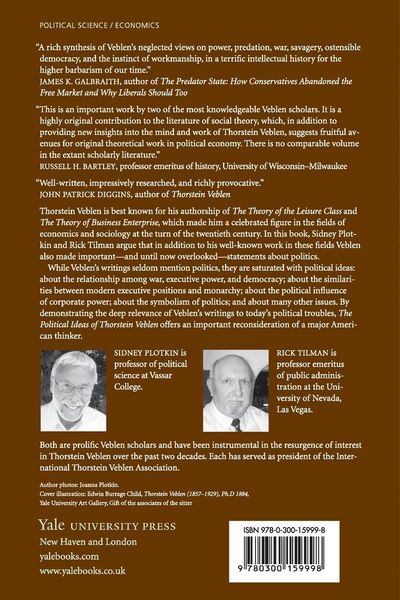 POLITICAL SCIENCE / ECONOMICS

"A rich synthesis of Veblen's neglected views on power, predation, war, savagery, ostensible democracy, and the instinct of workmanship, in a terrific intellectual history for the higher barbarism of our time."
JAMES K. GALBRAITH, author of The Predator State: How Conservatives Abandoned the Free Market and Why Liberals Should Too

"This is an important work by two of the most knowledgeable Veblen scholars. It is a highly original contribution to the literature of social theory, which, in addition to providing new insights into the mind and work of Thorstein Veblen, suggests fruitful avenues for original theoretical work in political economy. There is no comparable volume in the extant scholarly literature."
RUSSELL H. BARTLEY, professor emeritus of history, University of Wisconsin–Milwaukee

"Well-written, impressively researched, and richly provocative."
JOHN PATRICK DIGGINS, author of Thorstein Veblen

Thorstein Veblen is best known for his authorship of The Theory of the Leisure Class and The Theory of Business Enterprise, which made him a celebrated figure in the fields of economics and sociology at the turn of the twentieth century. In this book, Sidney Plotkin and Rick Tilman argue that in addition to his well-known work in these fields Veblen also made important—and until now overlooked—statements about politics.

While Veblen's writings seldom mention politics, they are saturated with political ideas: about the relationship among war, executive power, and democracy; about the similarities between modern executive positions and monarchy; about the political influence of corporate power; about the symbolism of politics; and about many other issues. By demonstrating the deep relevance of Veblen's writings to today's political troubles, The Political Ideas of Thorstein Veblen offers an important reconsideration of a major American thinker.

SIDNEY PLOTKIN is professor of political science at Vassar College.

RICK TILMAN is professor emeritus of public administration at the University of Nevada, Las Vegas.

Both are prolific Veblen scholars and have been instrumental in the resurgence of interest in Thorstein Veblen over the past two decades. Each has served as president of the International Thorstein Veblen Association.

Author photos: Joanna Plotkin.
Cover illustration: Edwin Burrage Child, Thorstein Veblen (1857–1929), Ph.D 1884,
Yale University Art Gallery, Gift of the associates of the sitter

Yale UNIVERSITY PRESS
New Haven and London
yalebooks.com
www.yalebooks.co.uk

ISBN 978-0-300-15999-8

9 780300 159998